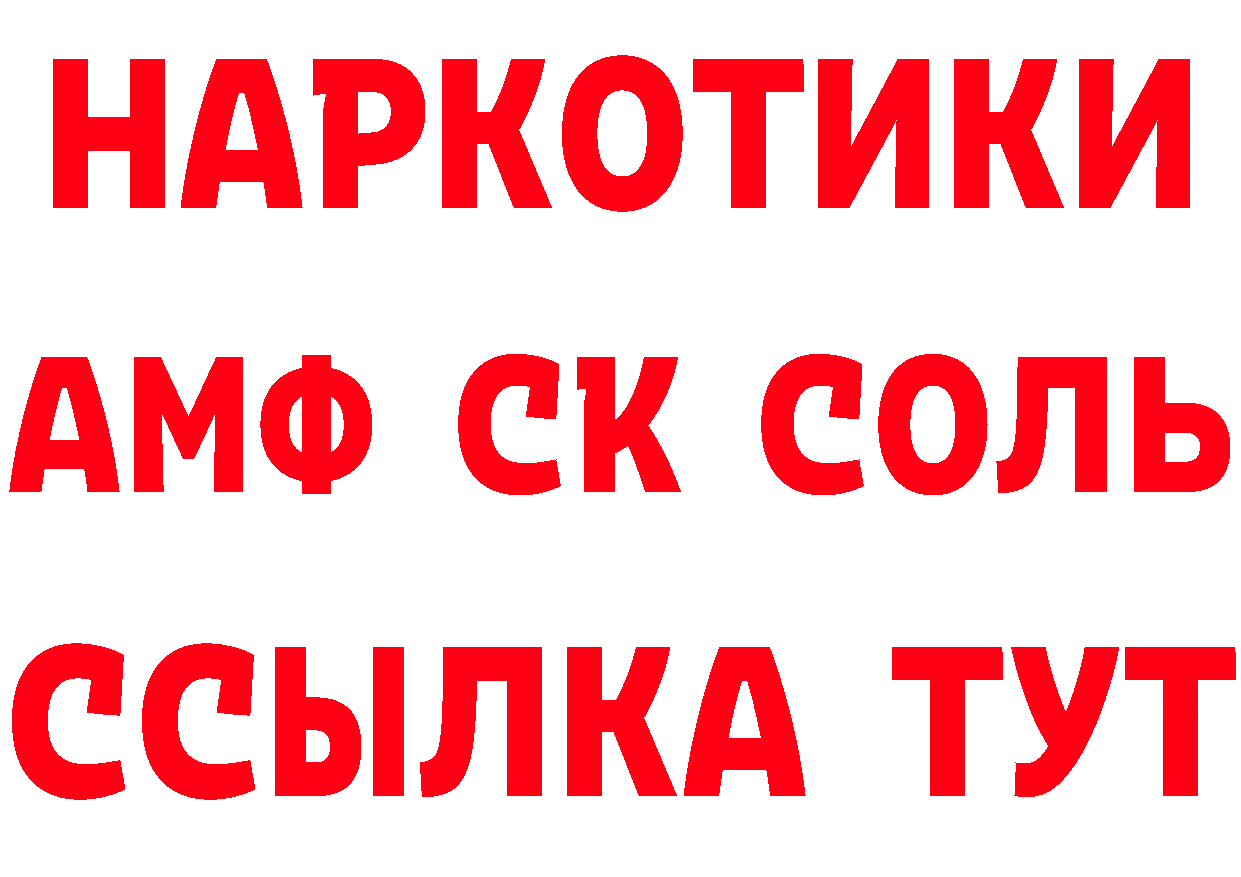 НАРКОТИКИ

АМФ СК СОЛЬ

ССЫЛКА ТУТ